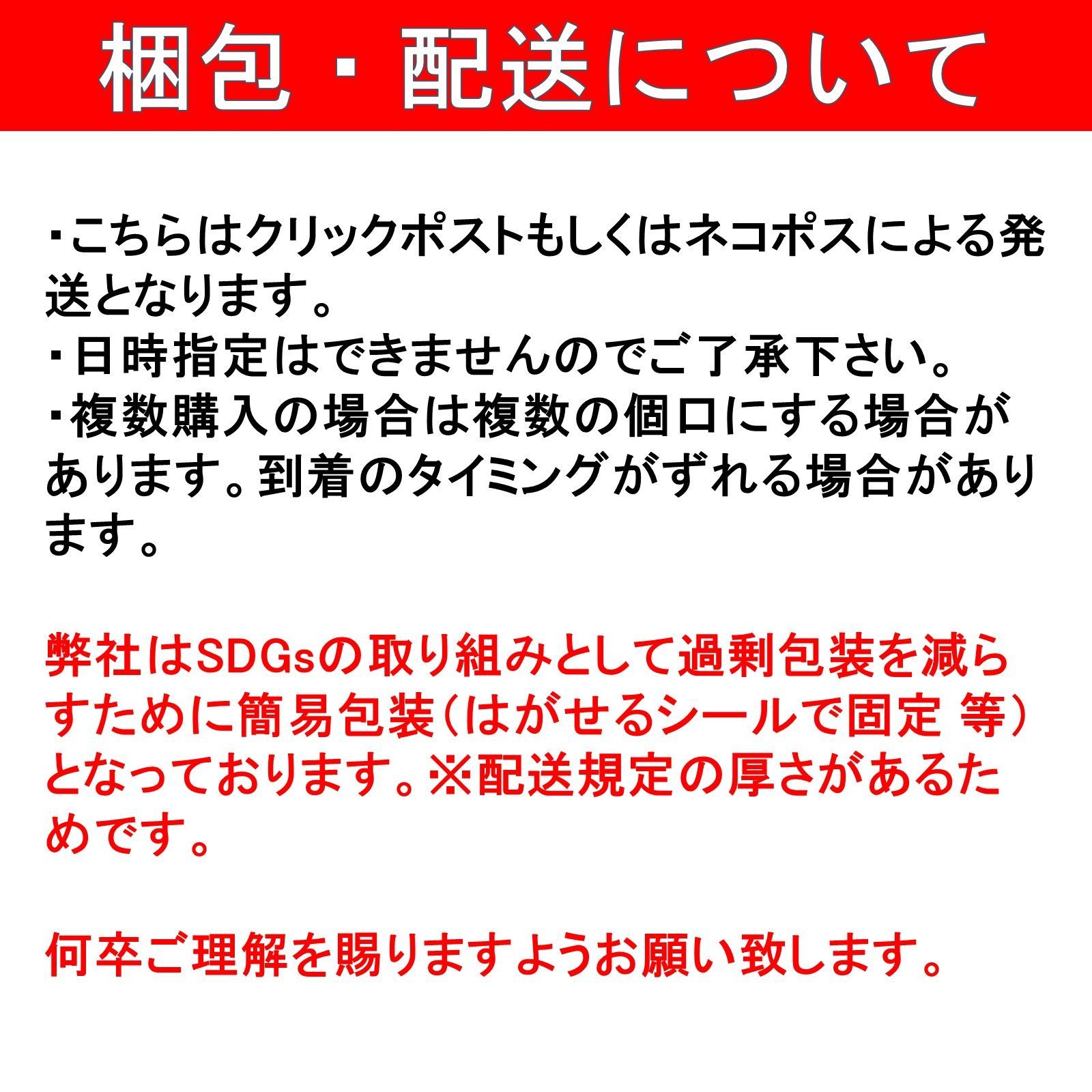 梱包・配送について

・こちらはクリックポストもしくはネコポスによる発送となります。
・日時指定はできませんのでご了承下さい。
・複数購入の場合は複数の個口にする場合があります。到着のタイミングがずれる場合があります。

弊社はSDGsの取り組みとして過剰包装を減らすために簡易包装（はがせるシールで固定 等）となっております。※配送規定の厚さがあるためです。

何卒ご理解を賜りますようお願い致します。